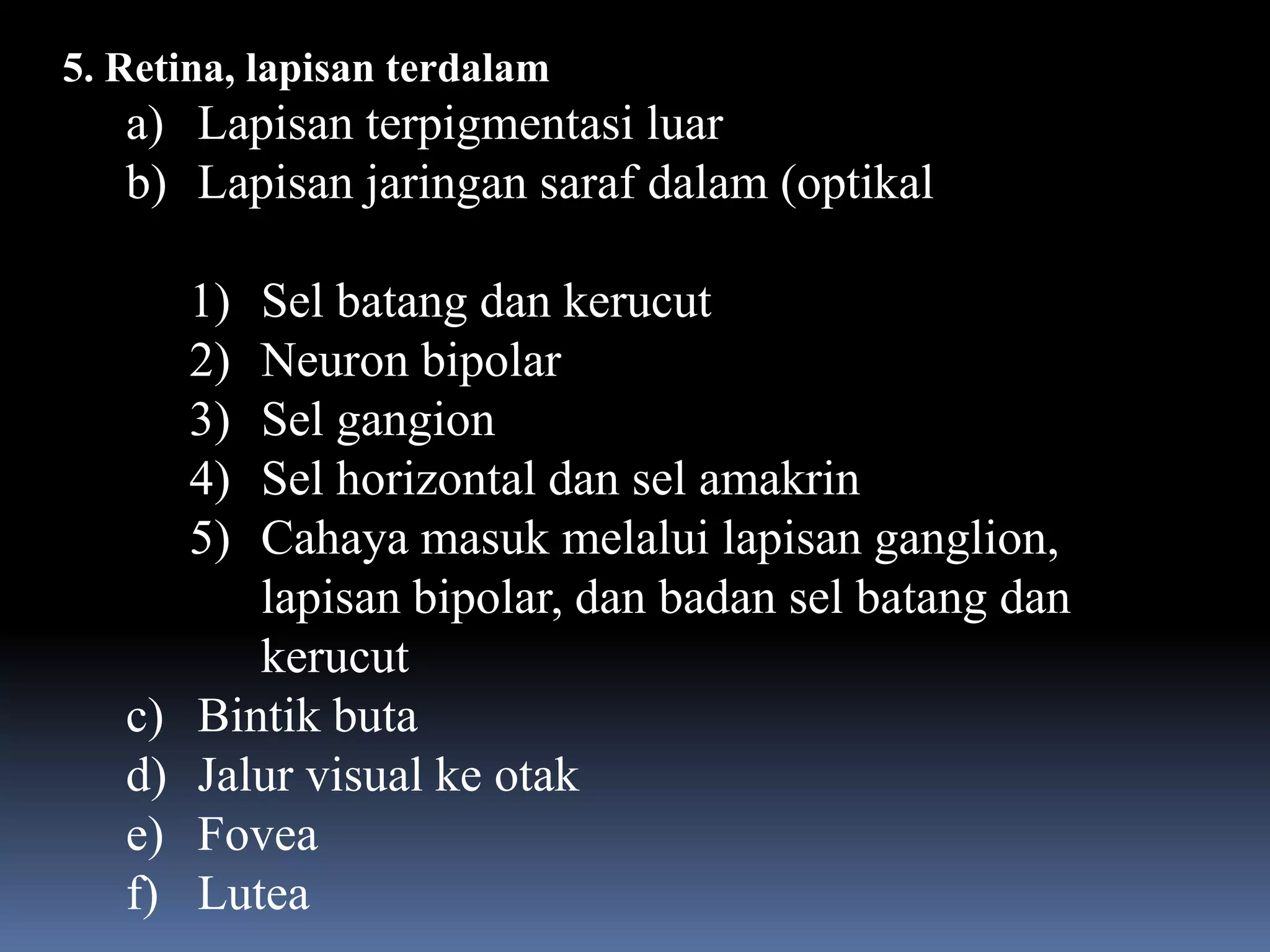 5. Retina, lapisan terdalam

a) Lapisan terpigmentasi luar

b) Lapisan jaringan saraf dalam (optikal

1) Sel batang dan kerucut

2) Neuron bipolar

3) Sel gangion

4) Sel horizontal dan sel amakrin

5) Cahaya masuk melalui lapisan ganglion, lapisan bipolar, dan badan sel batang dan kerucut

c) Bintik buta

d) Jalur visual ke otak

e) Fovea

f) Lutea